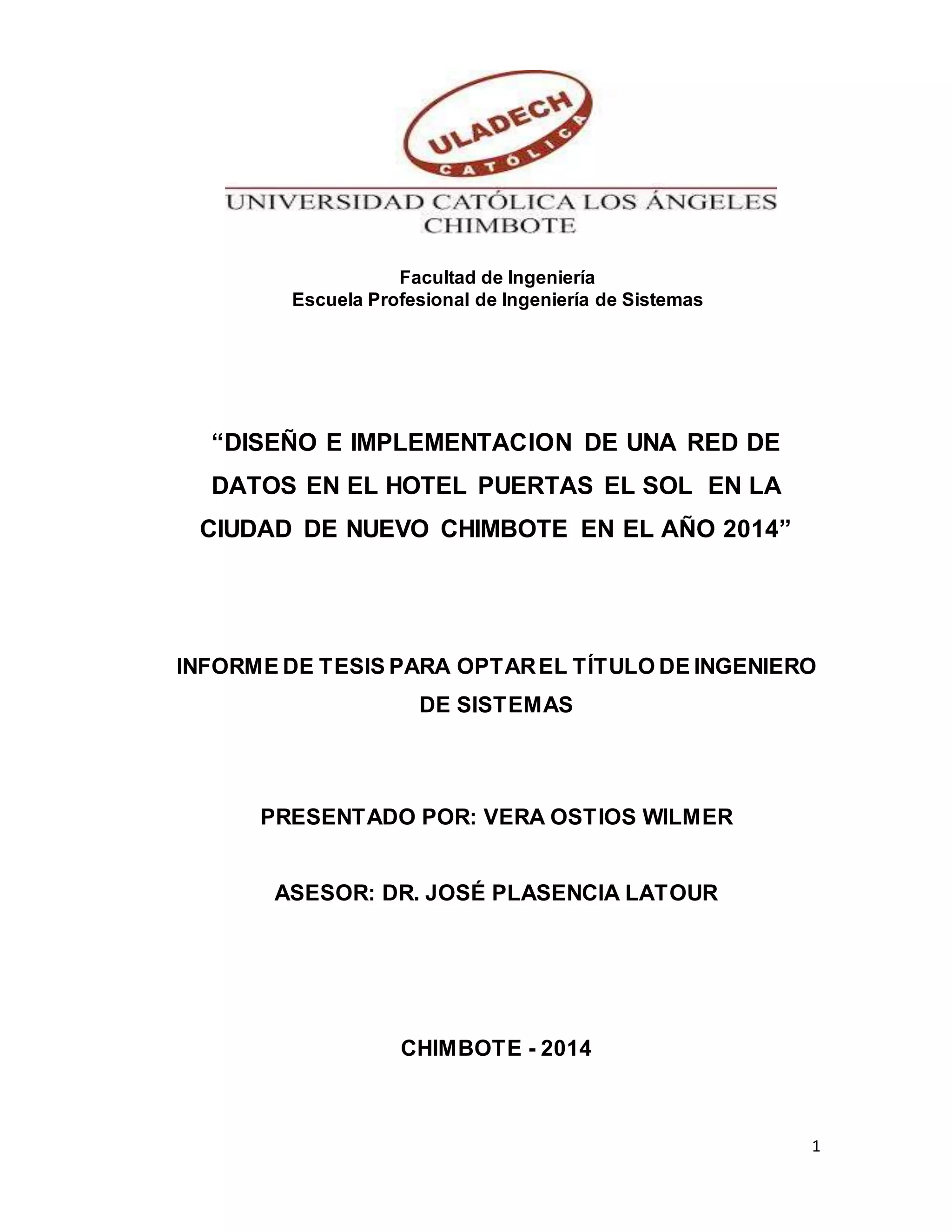 ULADECH
CATÓLICA

UNIVERSIDAD CATÓLICA LOS ÁNGELES
CHIMBOTE

Facultad de Ingeniería
Escuela Profesional de Ingeniería de Sistemas

“DISEÑO E IMPLEMENTACION DE UNA RED DE DATOS EN EL HOTEL PUERTAS EL SOL EN LA CIUDAD DE NUEVO CHIMBOTE EN EL AÑO 2014”

INFORME DE TESIS PARA OPTAR EL TÍTULO DE INGENIERO DE SISTEMAS

PRESENTADO POR: VERA OSTIOS WILMER

ASESOR: DR. JOSÉ PLASENCIA LATOUR

CHIMBOTE - 2014

1